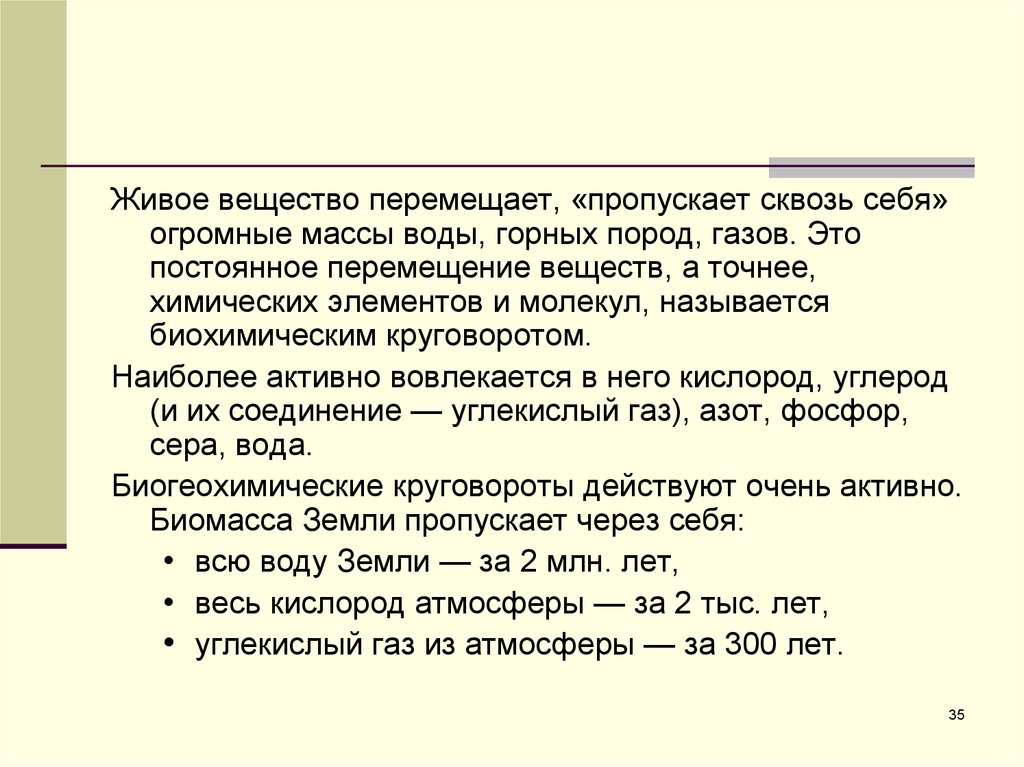 Живое вещество перемещает, «пропускает сквозь себя» огромные массы воды, горных пород, газов. Это постоянное перемещение веществ, а точнее, химических элементов и молекул, называется биохимическим круговоротом.

Наиболее активно вовлекается в него кислород, углерод (и их соединение — углекислый газ), азот, фосфор, сера, вода.

Биогеохимические круговороты действуют очень активно. Биомасса Земли пропускает через себя:

• всю воду Земли — за 2 млн. лет,
• весь кислород атмосферы — за 2 тыс. лет,
• углекислый газ из атмосферы — за 300 лет.

35